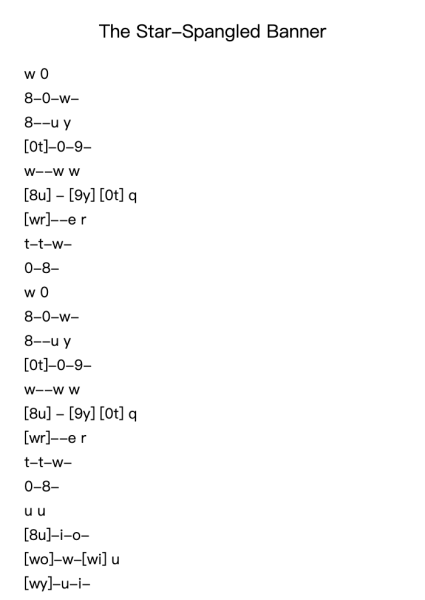 The Star–Spangled Banner

w 0

8–0–w–

8––u y

[0t]–0–9–

w––w w

[8u] – [9y] [0t] q

[wr]––e r

t–t–w–

0–8–

w 0

8–0–w–

8––u y

[0t]–0–9–

w––w w

[8u] – [9y] [0t] q

[wr]––e r

t–t–w–

0–8–

u u

[8u]–i–o–

[wo]–w–[wi] u

[wy]–u–i–